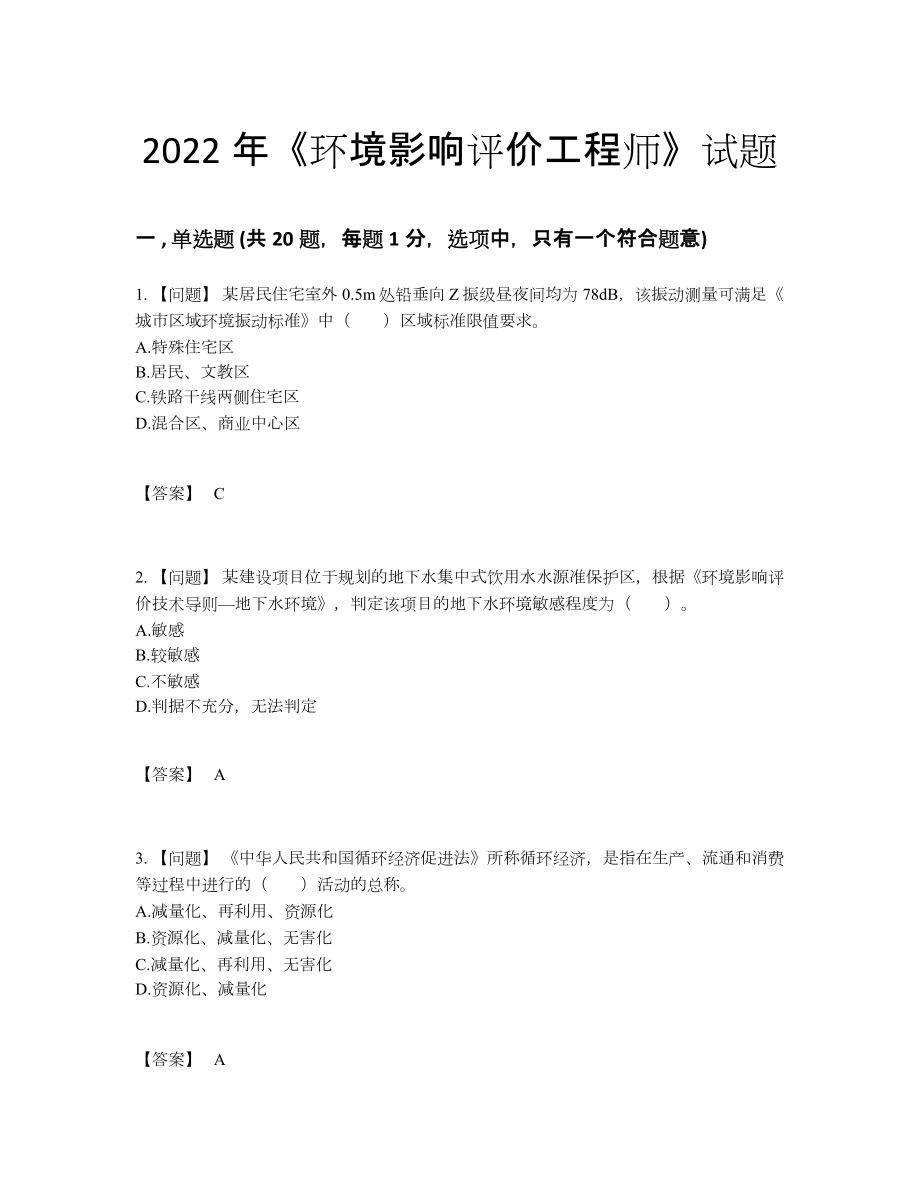 2022 年《环境影响评价工程师》试题

一 , 单选题 (共 20 题，每题 1 分，选项中，只有一个符合题意)

1. 【问题】 某居民住宅室外 0.5m 处铅垂向 Z 振级昼夜间均为 78dB，该振动测量可满足《城市区域环境振动标准》中（　　）区域标准限值要求。
A.特殊住宅区
B.居民、文教区
C.铁路干线两侧住宅区
D.混合区、商业中心区

【答案】 C

2. 【问题】 某建设项目位于规划的地下水集中式饮用水水源准保护区，根据《环境影响评价技术导则—地下水环境》，判定该项目的地下水环境敏感程度为（　　）。
A.敏感
B.较敏感
C.不敏感
D.判据不充分，无法判定

【答案】 A

3. 【问题】 《中华人民共和国循环经济促进法》所称循环经济，是指在生产、流通和消费等过程中进行的（　　）活动的总称。
A.减量化、再利用、资源化
B.资源化、减量化、无害化
C.减量化、再利用、无害化
D.资源化、减量化

【答案】 A